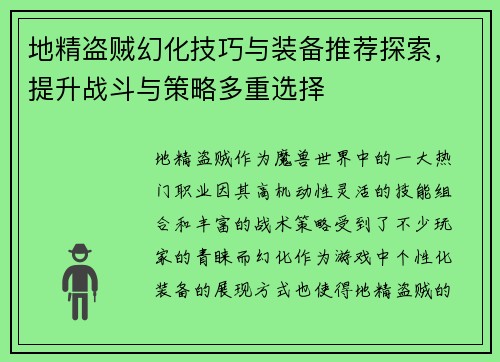 地精盗贼幻化技巧与装备推荐探索，提升战斗与策略多重选择

地精盗贼作为魔兽世界中的一大热门职业因其高机动性灵活的技能组合和丰富的战术策略受到了不少玩家的青睐而幻化作为游戏中个性化装备的展现方式也使得地精盗贼的